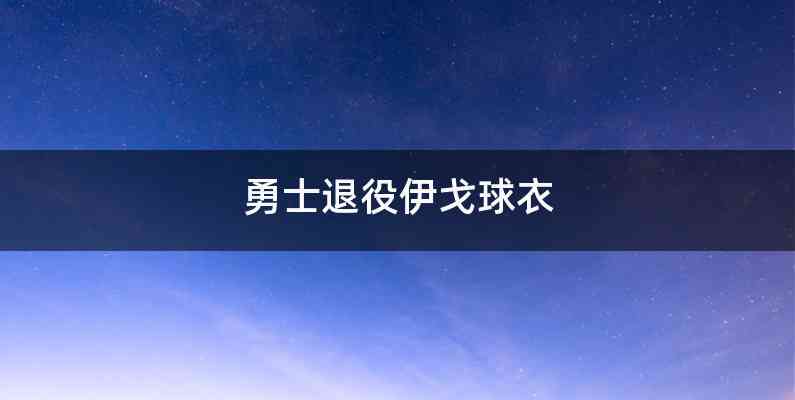 勇士退役伊戈球衣